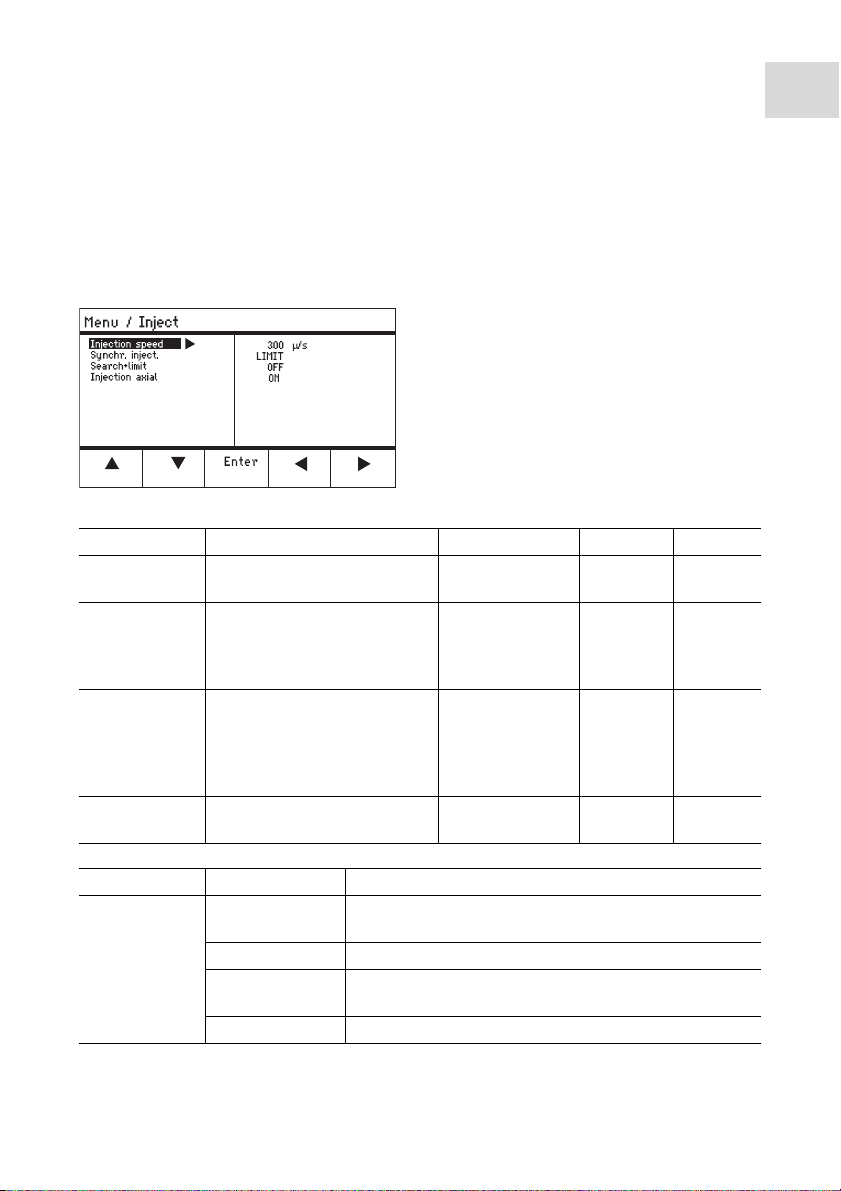 Menu / Inject

Injection speed ▶
Synchr. inject.
Search+limit
Injection axial

300 µ/s
LIMIT
OFF
ON

▲ ▼ Enter ◀ ▶